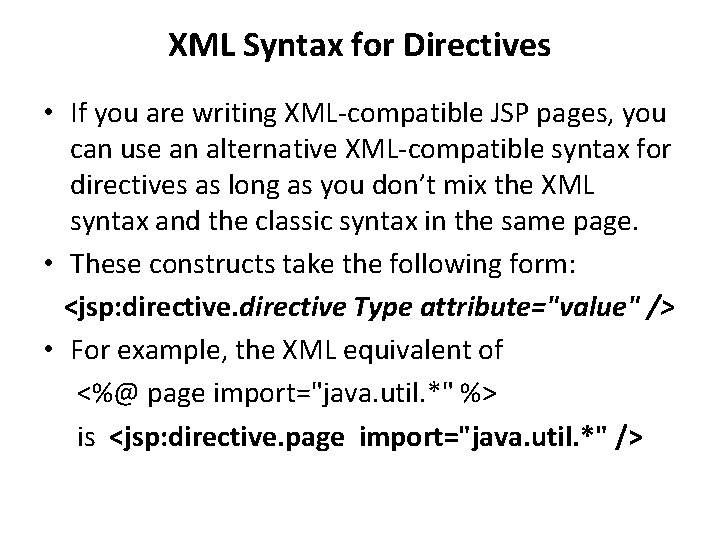 XML Syntax for Directives

• If you are writing XML-compatible JSP pages, you can use an alternative XML-compatible syntax for directives as long as you don't mix the XML syntax and the classic syntax in the same page.

• These constructs take the following form:

<jsp:directive.directive Type attribute="value" />

• For example, the XML equivalent of

<%@ page import="java.util.*" %>

is <jsp:directive.page import="java.util.*" />